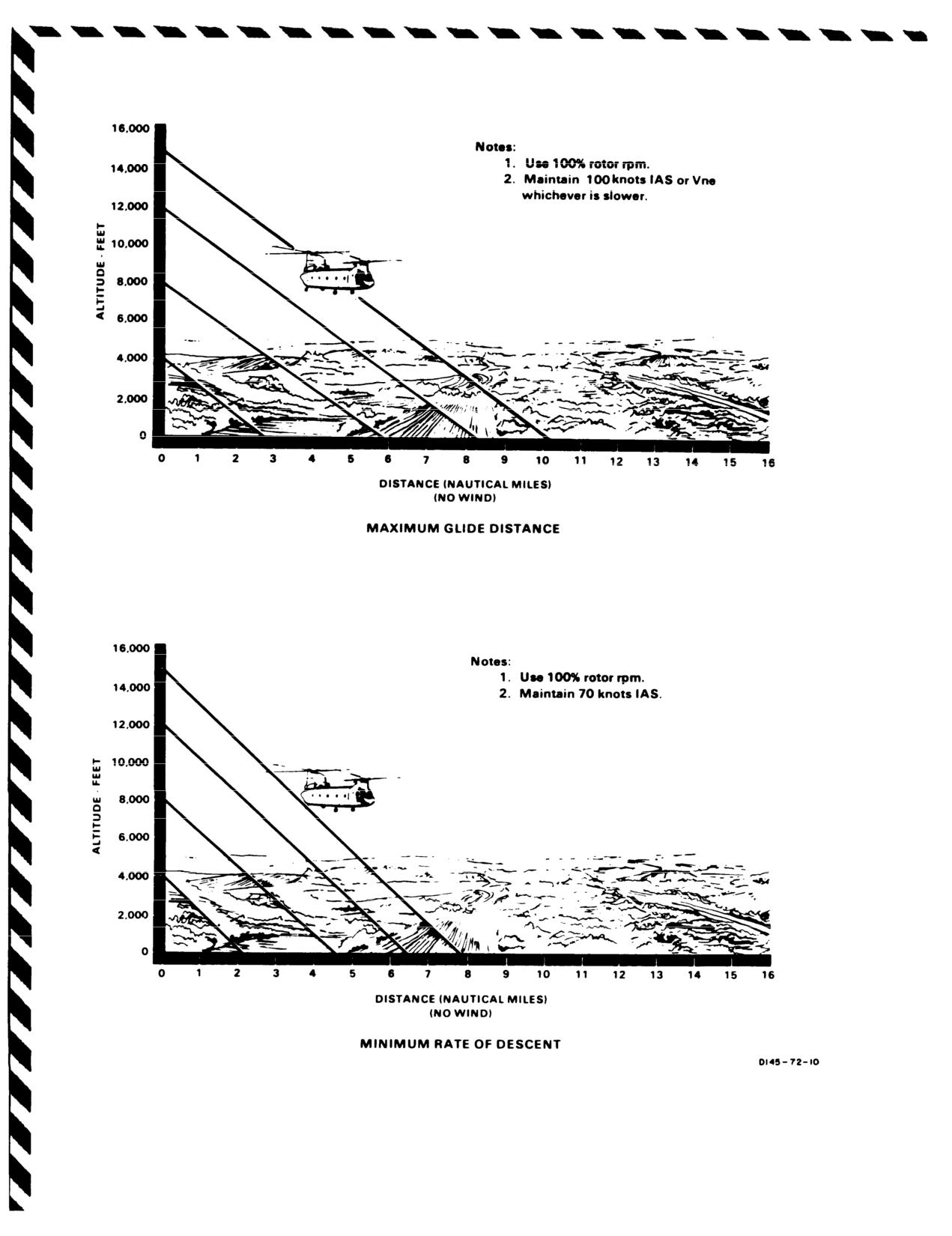 16,000
14,000
12,000
10,000
8,000
6,000
4,000
2,000
0

ALTITUDE - FEET

Notes:
1. Use 100% rotor rpm.
2. Maintain 100 knots IAS or Vne whichever is slower.

0 1 2 3 4 5 6 7 8 9 10 11 12 13 14 15 16

DISTANCE (NAUTICAL MILES)
(NO WIND)

MAXIMUM GLIDE DISTANCE

16,000
14,000
12,000
10,000
8,000
6,000
4,000
2,000
0

ALTITUDE - FEET

Notes:
1. Use 100% rotor rpm.
2. Maintain 70 knots IAS.

0 1 2 3 4 5 6 7 8 9 10 11 12 13 14 15 16

DISTANCE (NAUTICAL MILES)
(NO WIND)

MINIMUM RATE OF DESCENT

D145-72-10